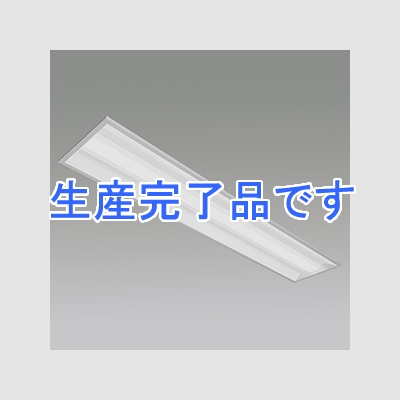 生産完了品です